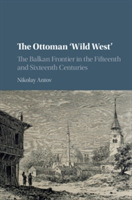 The Ottoman 'Wild West'

The Balkan Frontier in the Fifteenth and Sixteenth Centuries

Nikolay Antov